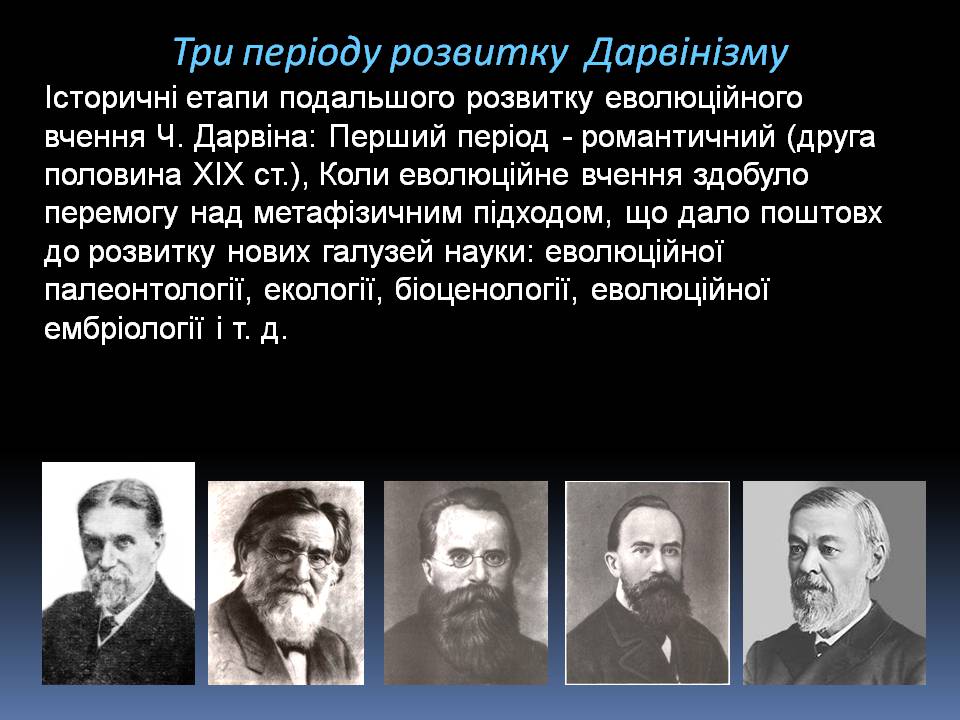 Три періоду розвитку Дарвінізму

Історичні етапи подальшого розвитку еволюційного вчення Ч. Дарвіна: Перший період - романтичний (друга половина XIX ст.), Коли еволюційне вчення здобуло перемогу над метафізичним підходом, що дало поштовх до розвитку нових галузей науки: еволюційної палеонтології, екології, біоценології, еволюційної ембріології і т. д.